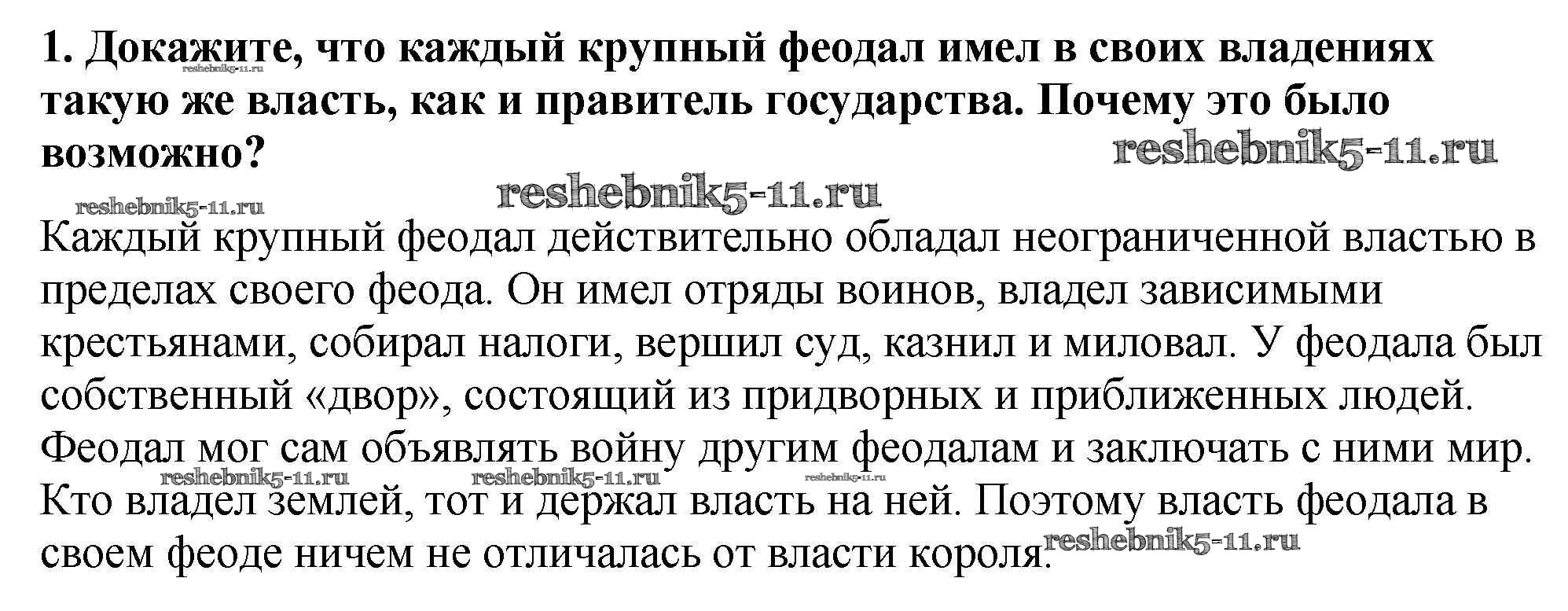 1. Докажите, что каждый крупный феодал имел в своих владениях такую же власть, как и правитель государства. Почему это было возможно?

Каждый крупный феодал действительно обладал неограниченной властью в пределах своего феода. Он имел отряды воинов, владел зависимыми крестьянами, собирал налоги, вершил суд, казнил и миловал. У феодала был собственный «двор», состоящий из придворных и приближенных людей. Феодал мог сам объявлять войну другим феодалам и заключать с ними мир. Кто владел землей, тот и держал власть на ней. Поэтому власть феодала в своем феоде ничем не отличалась от власти короля.

reshebnik5-11.ru